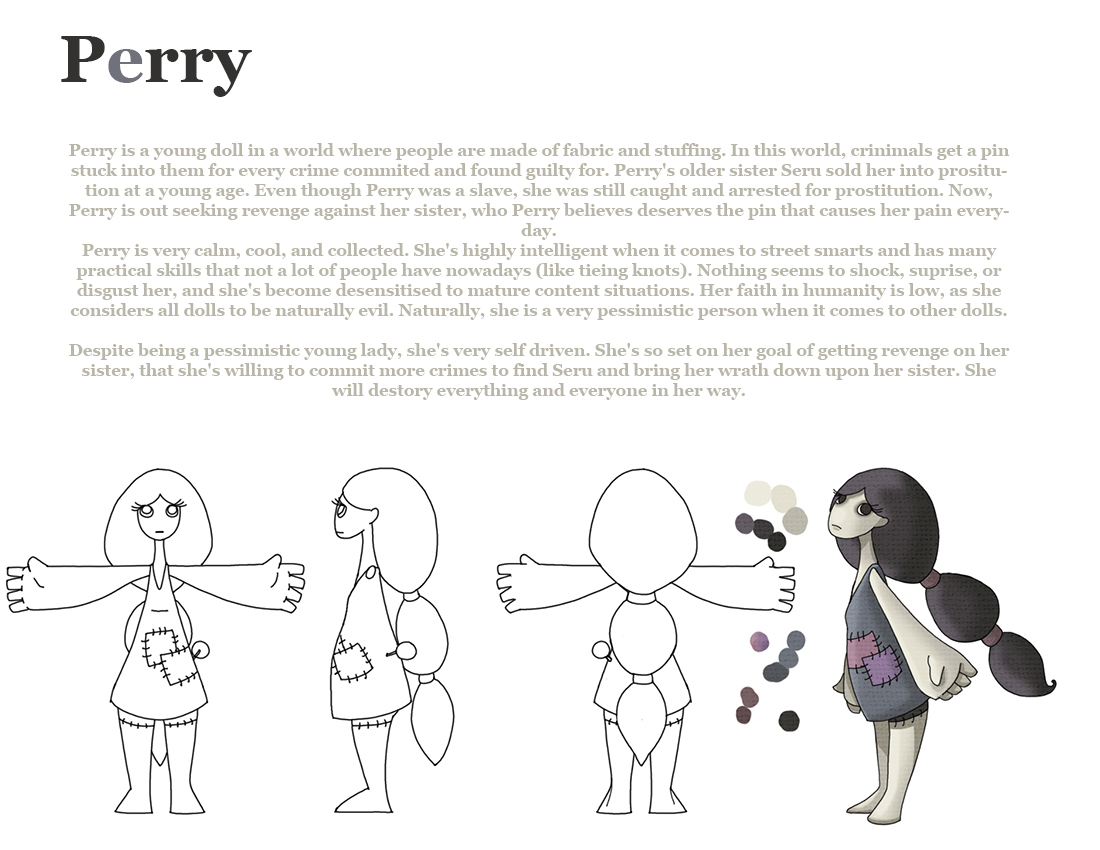 Perry

Perry is a young doll in a world where people are made of fabric and stuffing. In this world, crinimals get a pin stuck into them for every crime commited and found guilty for. Perry's older sister Seru sold her into prositution at a young age. Even though Perry was a slave, she was still caught and arrested for prostitution. Now, Perry is out seeking revenge against her sister, who Perry believes deserves the pin that causes her pain everyday.
Perry is very calm, cool, and collected. She's highly intelligent when it comes to street smarts and has many practical skills that not a lot of people have nowadays (like tieing knots). Nothing seems to shock, suprise, or disgust her, and she's become desensitised to mature content situations. Her faith in humanity is low, as she considers all dolls to be naturally evil. Naturally, she is a very pessimistic person when it comes to other dolls.

Despite being a pessimistic young lady, she's very self driven. She's so set on her goal of getting revenge on her sister, that she's willing to commit more crimes to find Seru and bring her wrath down upon her sister. She will destory everything and everyone in her way.